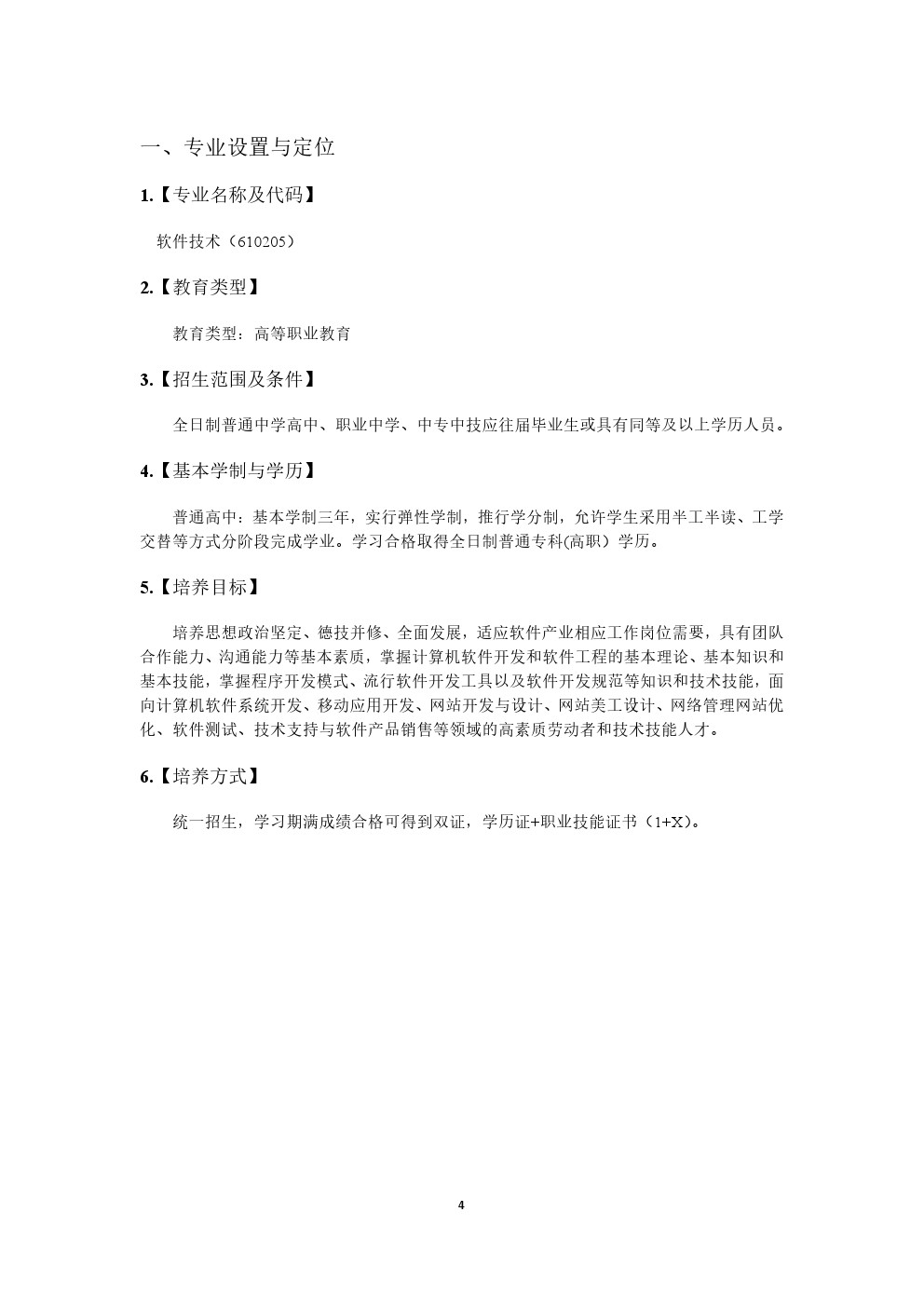 一、专业设置与定位

1.【专业名称及代码】

软件技术（610205）

2.【教育类型】

教育类型：高等职业教育

3.【招生范围及条件】

全日制普通中学高中、职业中学、中专中技应往届毕业生或具有同等及以上学历人员。

4.【基本学制与学历】

普通高中：基本学制三年，实行弹性学制，推行学分制，允许学生采用半工半读、工学交替等方式分阶段完成学业。学习合格取得全日制普通专科(高职）学历。

5.【培养目标】

培养思想政治坚定、德技并修、全面发展，适应软件产业相应工作岗位需要，具有团队合作能力、沟通能力等基本素质，掌握计算机软件开发和软件工程的基本理论、基本知识和基本技能，掌握程序开发模式、流行软件开发工具以及软件开发规范等知识和技术技能，面向计算机软件系统开发、移动应用开发、网站开发与设计、网站美工设计、网络管理网站优化、软件测试、技术支持与软件产品销售等领域的高素质劳动者和技术技能人才。

6.【培养方式】

统一招生，学习期满成绩合格可得到双证，学历证+职业技能证书（1+X）。

4